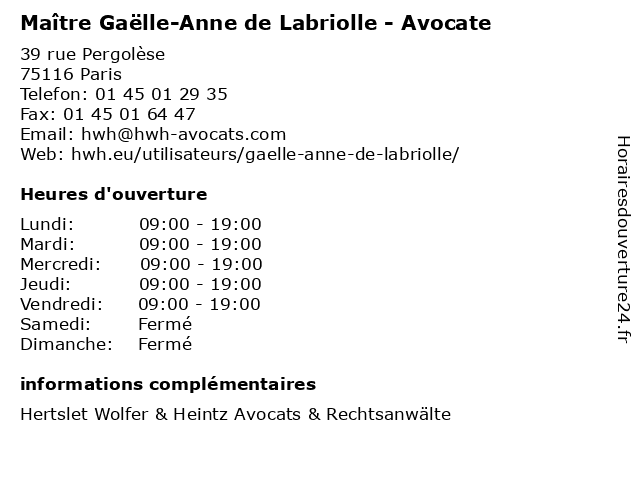 Maître Gaëlle-Anne de Labriolle - Avocate

39 rue Pergolèse
75116 Paris
Telefon: 01 45 01 29 35
Fax: 01 45 01 64 47
Email: hwh@hwh-avocats.com
Web: hwh.eu/utilisateurs/gaelle-anne-de-labriolle/

Heures d'ouverture

| | |
|---|---|
| Lundi: | 09:00 - 19:00 |
| Mardi: | 09:00 - 19:00 |
| Mercredi: | 09:00 - 19:00 |
| Jeudi: | 09:00 - 19:00 |
| Vendredi: | 09:00 - 19:00 |
| Samedi: | Fermé |
| Dimanche: | Fermé |

informations complémentaires

Hertslet Wolfer & Heintz Avocats & Rechtsanwälte

Horairesdouverture24.fr